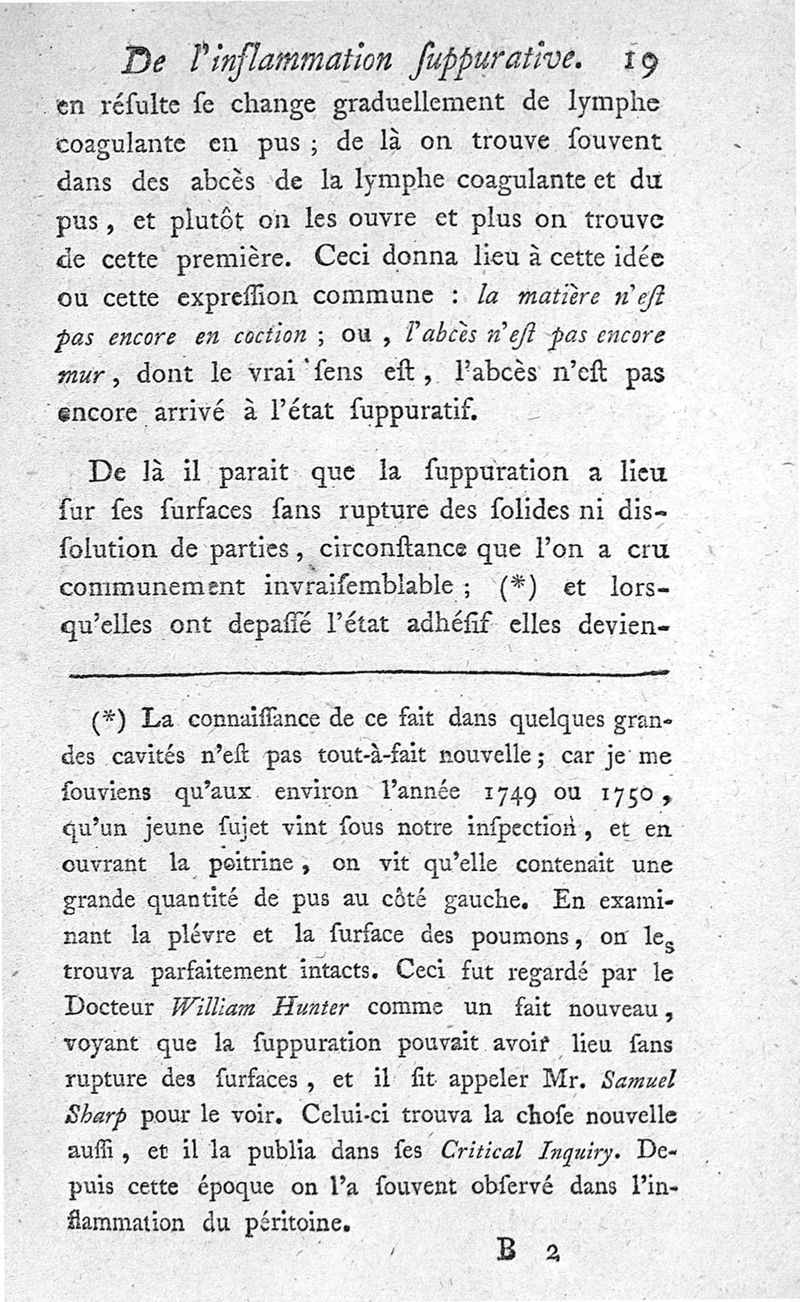 De l'inflammation ſuppurative. 19

en réſulte ſe change graduellement de lymphe coagulante en pus ; de là on trouve ſouvent dans des abcès de la lymphe coagulante et du pus, et plutôt on les ouvre et plus on trouve de cette première. Ceci donna lieu à cette idée ou cette expreſſion commune : la matière n'eſt pas encore en coction ; ou, l'abcès n'eſt pas encore mur, dont le vrai ſens eſt, l'abcès n'eſt pas encore arrivé à l'état ſuppuratif.

De là il parait que la ſuppuration a lieu ſur ſes ſurfaces ſans rupture des ſolides ni diſſolution de parties, circonſtance que l'on a cru communement invraiſemblable ; (*) et lorsqu'elles ont depaſſé l'état adhéſif elles devien-

(*) La connaiſſance de ce fait dans quelques grandes cavités n'eſt pas tout-à-fait nouvelle ; car je me ſouviens qu'aux environ l'année 1749 ou 1750, qu'un jeune ſujet vint ſous notre inſpection, et en ouvrant la poitrine, on vit qu'elle contenait une grande quantité de pus au côté gauche. En examinant la plévre et la ſurface des poumons, on les trouva parfaitement intacts. Ceci fut regardé par le Docteur William Hunter comme un fait nouveau, voyant que la ſuppuration pouvait avoir lieu ſans rupture des ſurfaces, et il fit appeler Mr. Samuel Sharp pour le voir. Celui-ci trouva la choſe nouvelle auſſi, et il la publia dans ſes Critical Inquiry. Depuis cette époque on l'a ſouvent obſervé dans l'inflammation du péritoine.

B 2